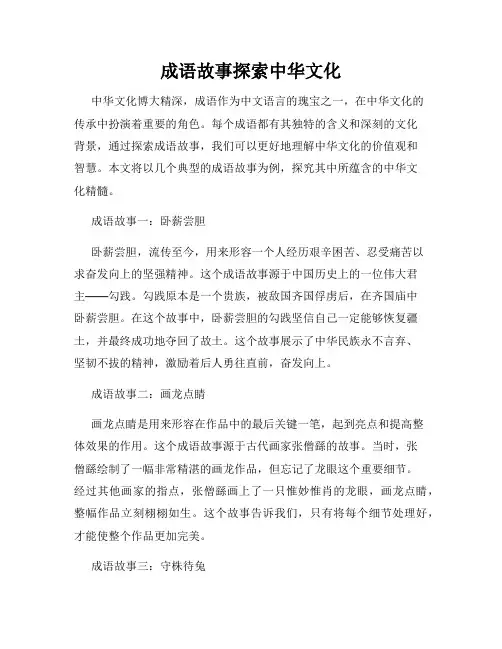 成语故事探索中华文化

中华文化博大精深，成语作为中文语言的瑰宝之一，在中华文化的传承中扮演着重要的角色。每个成语都有其独特的含义和深刻的文化背景，通过探索成语故事，我们可以更好地理解中华文化的价值观和智慧。本文将以几个典型的成语故事为例，探究其中所蕴含的中华文化精髓。

成语故事一：卧薪尝胆

卧薪尝胆，流传至今，用来形容一个人经历艰辛困苦、忍受痛苦以求奋发向上的坚强精神。这个成语故事源于中国历史上的一位伟大君主——勾践。勾践原本是一个贵族，被敌国齐国俘虏后，在齐国庙中卧薪尝胆。在这个故事中，卧薪尝胆的勾践坚信自己一定能够恢复疆土，并最终成功地夺回了故土。这个故事展示了中华民族永不言弃、坚韧不拔的精神，激励着后人勇往直前，奋发向上。

成语故事二：画龙点睛

画龙点睛是用来形容在作品中的最后关键一笔，起到亮点和提高整体效果的作用。这个成语故事源于古代画家张僧繇的故事。当时，张僧繇绘制了一幅非常精湛的画龙作品，但忘记了龙眼这个重要细节。经过其他画家的指点，张僧繇画上了一只惟妙惟肖的龙眼，画龙点睛，整幅作品立刻栩栩如生。这个故事告诉我们，只有将每个细节处理好，才能使整个作品更加完美。

成语故事三：守株待兔